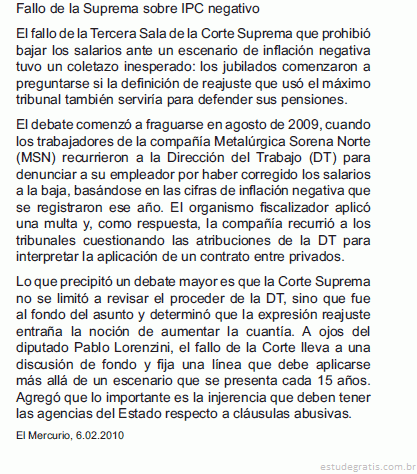 Fallo de la Suprema sobre IPC negativo

El fallo de la Tercera Sala de la Corte Suprema que prohibió bajar los salarios ante un escenario de inflación negativa tuvo un coletazo inesperado: los jubilados comenzaron a preguntarse si la definición de reajuste que usó el máximo tribunal también serviría para defender sus pensiones.

El debate comenzó a fraguarse en agosto de 2009, cuando los trabajadores de la compañía Metalúrgica Sorena Norte (MSN) recurrieron a la Dirección del Trabajo (DT) para denunciar a su empleador por haber corregido los salarios a la baja, basándose en las cifras de inflación negativa que se registraron ese año. El organismo fiscalizador aplicó una multa y, como respuesta, la compañía recurrió a los tribunales cuestionando las atribuciones de la DT para interpretar la aplicación de un contrato entre privados.

Lo que precipitó un debate mayor es que la Corte Suprema no se limitó a revisar el proceder de la DT, sino que fue al fondo del asunto y determinó que la expresión reajuste entraña la noción de aumentar la cuantía. A ojos del diputado Pablo Lorenzini, el fallo de la Corte lleva a una discusión de fondo y fija una línea que debe aplicarse más allá de un escenario que se presenta cada 15 años. Agregó que lo importante es la injerencia que deben tener las agencias del Estado respecto a cláusulas abusivas.

El Mercurio, 6.02.2010

estudegratis.com.br